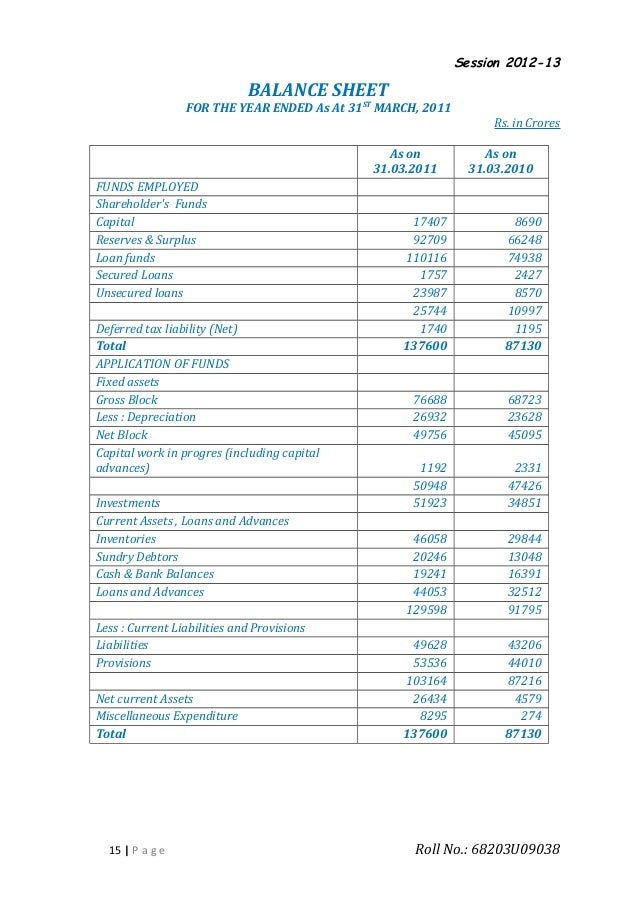 Session 2012-13

BALANCE SHEET
FOR THE YEAR ENDED As At 31$^{ST}$ MARCH, 2011

Rs. in Crores

| | As on 31.03.2011 | As on 31.03.2010 |
|---|---|---|
| FUNDS EMPLOYED | | |
| Shareholder's Funds | | |
| Capital | 17407 | 8690 |
| Reserves & Surplus | 92709 | 66248 |
| Loan funds | 110116 | 74938 |
| Secured Loans | 1757 | 2427 |
| Unsecured loans | 23987 | 8570 |
| | 25744 | 10997 |
| Deferred tax liability (Net) | 1740 | 1195 |
| Total | 137600 | 87130 |
| APPLICATION OF FUNDS | | |
| Fixed assets | | |
| Gross Block | 76688 | 68723 |
| Less : Depreciation | 26932 | 23628 |
| Net Block | 49756 | 45095 |
| Capital work in progres (including capital advances) | 1192 | 2331 |
| | 50948 | 47426 |
| Investments | 51923 | 34851 |
| Current Assets , Loans and Advances | | |
| Inventories | 46058 | 29844 |
| Sundry Debtors | 20246 | 13048 |
| Cash & Bank Balances | 19241 | 16391 |
| Loans and Advances | 44053 | 32512 |
| | 129598 | 91795 |
| Less : Current Liabilities and Provisions | | |
| Liabilities | 49628 | 43206 |
| Provisions | 53536 | 44010 |
| | 103164 | 87216 |
| Net current Assets | 26434 | 4579 |
| Miscellaneous Expenditure | 8295 | 274 |
| Total | 137600 | 87130 |

15 | P a g e

Roll No.: 68203U09038